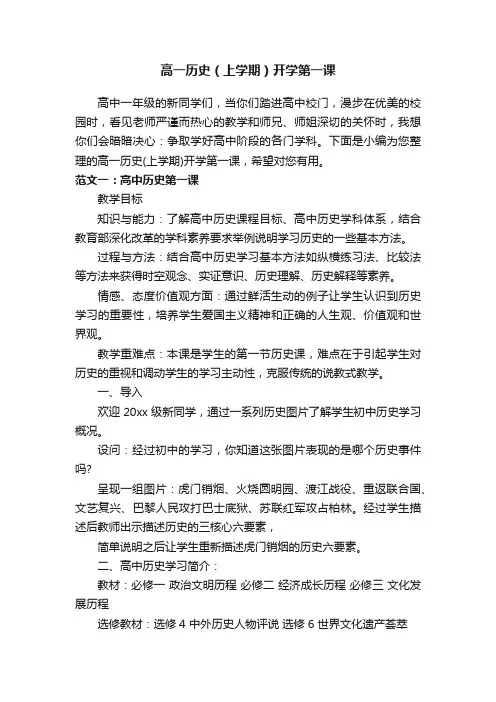 高一历史（上学期）开学第一课

高中一年级的新同学们，当你们踏进高中校门，漫步在优美的校园时，看见老师严谨而热心的教学和师兄、师姐深切的关怀时，我想你们会暗暗决心：争取学好高中阶段的各门学科。下面是小编为您整理的高一历史(上学期)开学第一课，希望对您有用。

范文一：高中历史第一课

教学目标

知识与能力：了解高中历史课程目标、高中历史学科体系，结合教育部深化改革的学科素养要求举例说明学习历史的一些基本方法。

过程与方法：结合高中历史学习基本方法如纵横练习法、比较法等方法来获得时空观念、实证意识、历史理解、历史解释等素养。

情感、态度价值观方面：通过鲜活生动的例子让学生认识到历史学习的重要性，培养学生爱国主义精神和正确的人生观、价值观和世界观。

教学重难点：本课是学生的第一节历史课，难点在于引起学生对历史的重视和调动学生的学习主动性，克服传统的说教式教学。

一、导入

欢迎 20xx 级新同学，通过一系列历史图片了解学生初中历史学习概况。

设问：经过初中的学习，你知道这张图片表现的是哪个历史事件吗?

呈现一组图片：虎门销烟、火烧圆明园、渡江战役、重返联合国、文艺复兴、巴黎人民攻打巴士底狱、苏联红军攻占柏林。经过学生描述后教师出示描述历史的三核心六要素，

简单说明之后让学生重新描述虎门销烟的历史六要素。

二、高中历史学习简介：

教材：必修一 政治文明历程 必修二 经济成长历程 必修三 文化发展历程

选修教材：选修 4 中外历史人物评说 选修 6 世界文化遗产荟萃